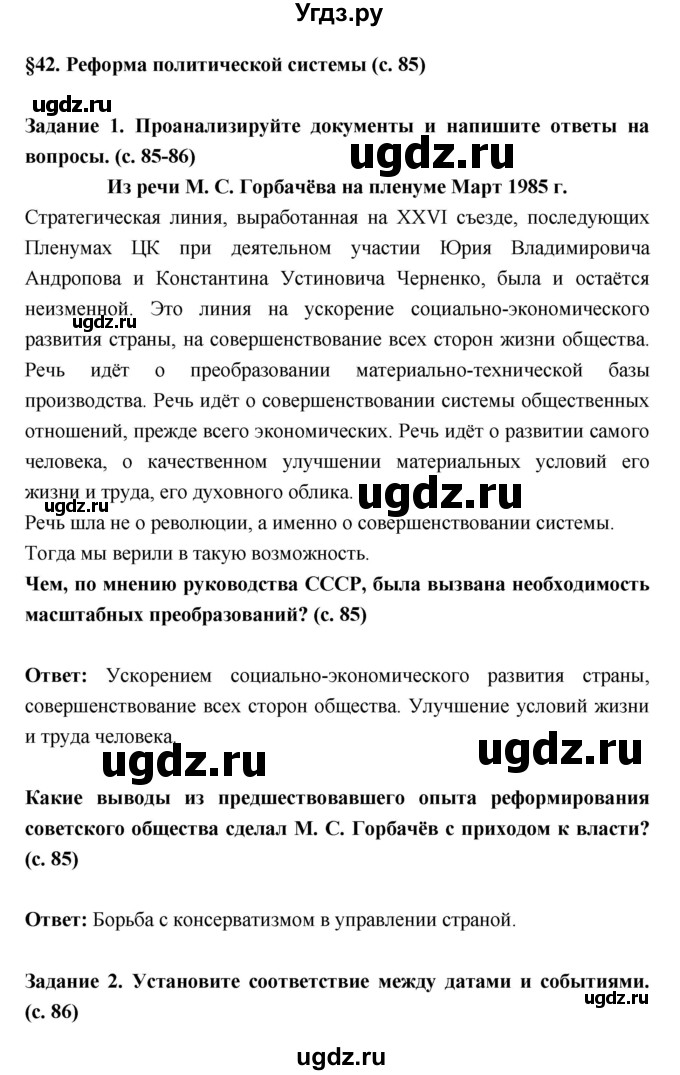 Угдз.ру

§42. Реформа политической системы (с. 85)

ugdz.ru

Задание 1. Проанализируйте документы и напишите ответы на вопросы. (с. 85-86)

ugdz.ru

Из речи М. С. Горбачёва на пленуме Март 1985 г.

Стратегическая линия, выработанная на XXVI съезде, последующих Пленумах ЦК при деятельном участии Юрия Владимировича Андропова и Константина Устиновича Черненко, была и остаётся неизменной. Это линия на ускорение социально-экономического развития страны, на совершенствование всех сторон жизни общества. Речь идёт о преобразовании материально-технической базы производства. Речь идёт о совершенствовании системы общественных отношений, прежде всего экономических. Речь идёт о развитии самого человека, о качественном улучшении материальных условий его жизни и труда, его духовного облика.

ugdz.ru

ugdz.ru

Речь шла не о революции, а именно о совершенствовании системы. Тогда мы верили в такую возможность.

Чем, по мнению руководства СССР, была вызвана необходимость масштабных преобразований? (с. 85)

Ответ: Ускорением социально-экономического развития страны, совершенствование всех сторон общества. Улучшение условий жизни и труда человека.

ugdz.ru

ugdz.ru

Какие выводы из предшествовавшего опыта реформирования советского общества сделал М. С. Горбачёв с приходом к власти? (с. 85)

Ответ: Борьба с консерватизмом в управлении страной.

Задание 2. Установите соответствие между датами и событиями. (с. 86)

ugdz.ru

ugdz.ru